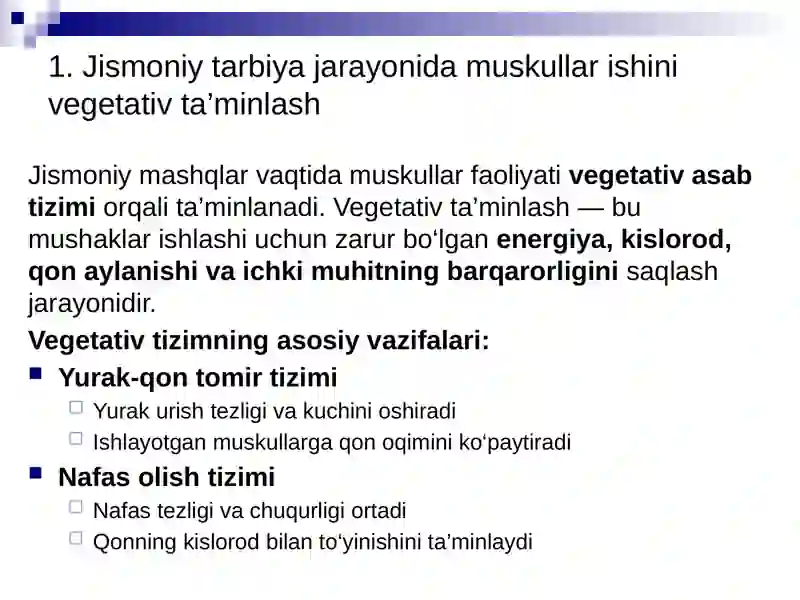 1. Jismoniy tarbiya jarayonida muskullar ishini vegetativ ta’minlash

Jismoniy mashqlar vaqtida muskullar faoliyati vegetativ asab tizimi orqali ta’minlanadi. Vegetativ ta’minlash — bu mushaklar ishlashi uchun zarur bo‘lgan energiya, kislorod, qon aylanishi va ichki muhitning barqarorligini saqlash jarayonidir.

Vegetativ tizimning asosiy vazifalari:

Yurak-qon tomir tizimi

Yurak urish tezligi va kuchini oshiradi

Ishlayotgan muskullarga qon oqimini ko‘paytiradi

Nafas olish tizimi

Nafas tezligi va chuqurligi ortadi

Qonning kislorod bilan to‘yinishini ta’minlaydi